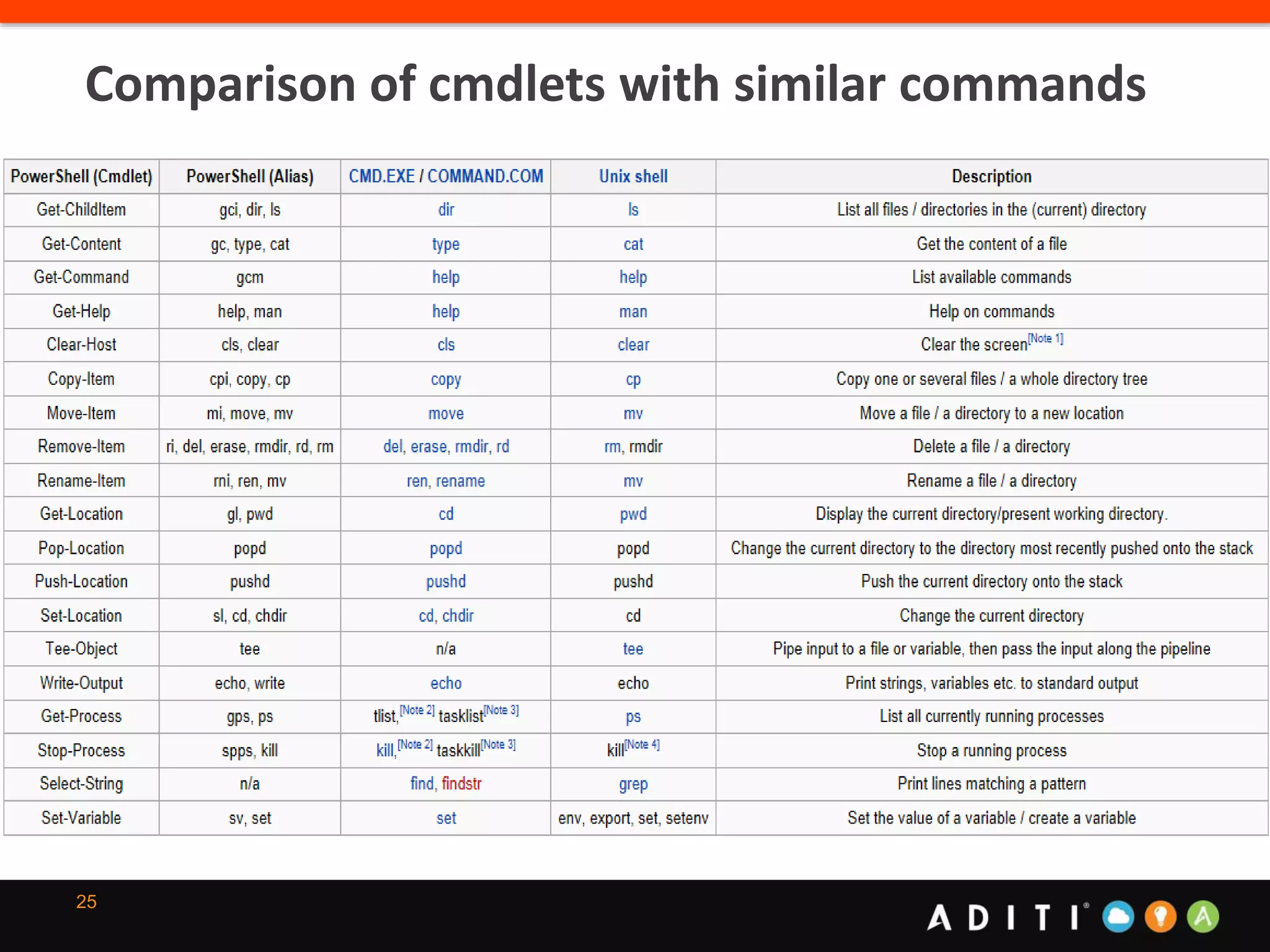 Comparison of cmdlets with similar commands

| PowerShell (Cmdlet) | PowerShell (Alias) | CMD.EXE / COMMAND.COM | Unix shell | Description |
|---|---|---|---|---|
| Get-ChildItem | gci, dir, ls | dir | ls | List all files / directories in the (current) directory |
| Get-Content | gc, type, cat | type | cat | Get the content of a file |
| Get-Command | gcm | help | help | List available commands |
| Get-Help | help, man | help | man | Help on commands |
| Clear-Host | cls, clear | cls | clear | Clear the screen[Note 1] |
| Copy-Item | cpi, copy, cp | copy | cp | Copy one or several files / a whole directory tree |
| Move-Item | mi, move, mv | move | mv | Move a file / a directory to a new location |
| Remove-Item | ri, del, erase, rmdir, rd, rm | del, erase, rmdir, rd | rm, rmdir | Delete a file / a directory |
| Rename-Item | rni, ren, mv | ren, rename | mv | Rename a file / a directory |
| Get-Location | gl, pwd | cd | pwd | Display the current directory/present working directory. |
| Pop-Location | popd | popd | popd | Change the current directory to the directory most recently pushed onto the stack |
| Push-Location | pushd | pushd | pushd | Push the current directory onto the stack |
| Set-Location | sl, cd, chdir | cd, chdir | cd | Change the current directory |
| Tee-Object | tee | n/a | tee | Pipe input to a file or variable, then pass the input along the pipeline |
| Write-Output | echo, write | echo | echo | Print strings, variables etc. to standard output |
| Get-Process | gps, ps | tlist,[Note 2] tasklist[Note 3] | ps | List all currently running processes |
| Stop-Process | spps, kill | kill,[Note 2] taskkill[Note 3] | kill[Note 4] | Stop a running process |
| Select-String | n/a | find, findstr | grep | Print lines matching a pattern |
| Set-Variable | sv, set | set | env, export, set, setenv | Set the value of a variable / create a variable |

25

ADITI